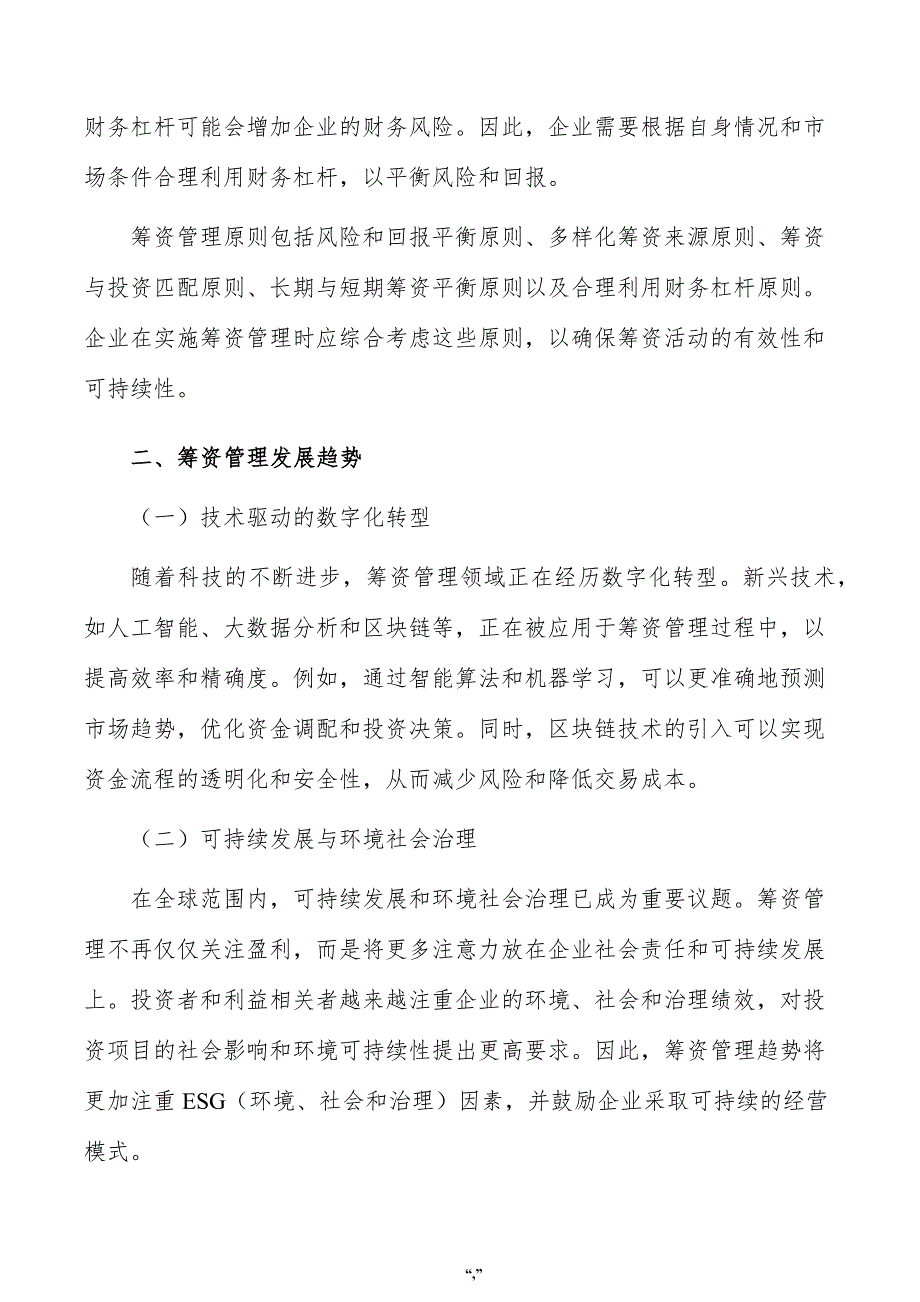 财务杠杆可能会增加企业的财务风险。因此，企业需要根据自身情况和市场条件合理利用财务杠杆，以平衡风险和回报。

筹资管理原则包括风险和回报平衡原则、多样化筹资来源原则、筹资与投资匹配原则、长期与短期筹资平衡原则以及合理利用财务杠杆原则。企业在实施筹资管理时应综合考虑这些原则，以确保筹资活动的有效性和可持续性。

二、筹资管理发展趋势

（一）技术驱动的数字化转型

随着科技的不断进步，筹资管理领域正在经历数字化转型。新兴技术，如人工智能、大数据分析和区块链等，正在被应用于筹资管理过程中，以提高效率和精确度。例如，通过智能算法和机器学习，可以更准确地预测市场趋势，优化资金调配和投资决策。同时，区块链技术的引入可以实现资金流程的透明化和安全性，从而减少风险和降低交易成本。

（二）可持续发展与环境社会治理

在全球范围内，可持续发展和环境社会治理已成为重要议题。筹资管理不再仅仅关注盈利，而是将更多注意力放在企业社会责任和可持续发展上。投资者和利益相关者越来越注重企业的环境、社会和治理绩效，对投资项目的社会影响和环境可持续性提出更高要求。因此，筹资管理趋势将更加注重 ESG（环境、社会和治理）因素，并鼓励企业采取可持续的经营模式。

“,”